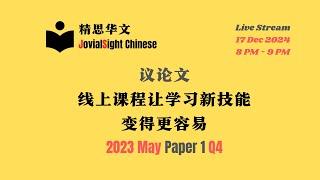 精思华文
JovialSight Chinese

Live Stream
17 Dec 2024
8 PM - 9 PM

议论文
线上课程让学习新技能
变得更容易
2023 May Paper 1 Q4